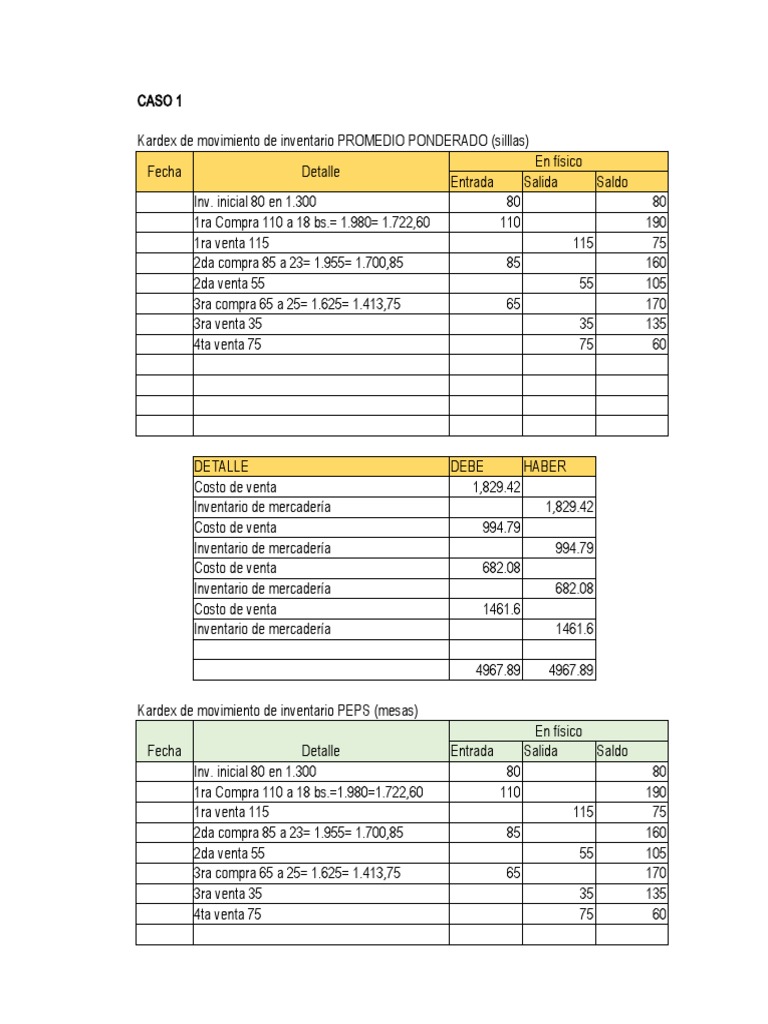 CASO 1

Kardex de movimiento de inventario PROMEDIO PONDERADO (silllas)

| Fecha | Detalle | En físico | | |
|---|---|---|---|---|
| | | Entrada | Salida | Saldo |
| | Inv. inicial 80 en 1.300 | 80 | | 80 |
| | 1ra Compra 110 a 18 bs.= 1.980= 1.722,60 | 110 | | 190 |
| | 1ra venta 115 | | 115 | 75 |
| | 2da compra 85 a 23= 1.955= 1.700,85 | 85 | | 160 |
| | 2da venta 55 | | 55 | 105 |
| | 3ra compra 65 a 25= 1.625= 1.413,75 | 65 | | 170 |
| | 3ra venta 35 | | 35 | 135 |
| | 4ta venta 75 | | 75 | 60 |
| | | | | |
| | | | | |
| | | | | |
| | | | | |

| DETALLE | DEBE | HABER |
|---|---|---|
| Costo de venta | 1,829.42 | |
| Inventario de mercadería | | 1,829.42 |
| Costo de venta | 994.79 | |
| Inventario de mercadería | | 994.79 |
| Costo de venta | 682.08 | |
| Inventario de mercadería | | 682.08 |
| Costo de venta | 1461.6 | |
| Inventario de mercadería | | 1461.6 |
| | | |
| | 4967.89 | 4967.89 |

Kardex de movimiento de inventario PEPS (mesas)

| Fecha | Detalle | En físico | | |
|---|---|---|---|---|
| | | Entrada | Salida | Saldo |
| | Inv. inicial 80 en 1.300 | 80 | | 80 |
| | 1ra Compra 110 a 18 bs.=1.980=1.722,60 | 110 | | 190 |
| | 1ra venta 115 | | 115 | 75 |
| | 2da compra 85 a 23= 1.955= 1.700,85 | 85 | | 160 |
| | 2da venta 55 | | 55 | 105 |
| | 3ra compra 65 a 25= 1.625= 1.413,75 | 65 | | 170 |
| | 3ra venta 35 | | 35 | 135 |
| | 4ta venta 75 | | 75 | 60 |
| | | | | |